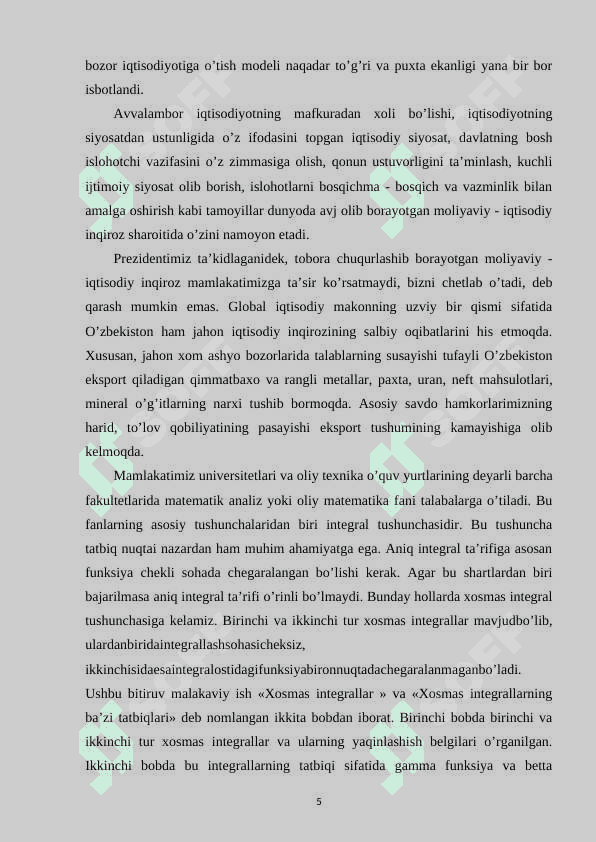 bozor iqtisodiyotiga o’tish modeli naqadar to’g’ri va puxta ekanligi yana bir bor isbotlandi.

Avvalambor iqtisodiyotning mafkuradan xoli bo’lishi, iqtisodiyotning siyosatdan ustunligida o’z ifodasini topgan iqtisodiy siyosat, davlatning bosh islohotchi vazifasini o’z zimmasiga olish, qonun ustuvorligini ta’minlash, kuchli ijtimoiy siyosat olib borish, islohotlarni bosqichma - bosqich va vazminlik bilan amalga oshirish kabi tamoyillar dunyoda avj olib borayotgan moliyaviy - iqtisodiy inqiroz sharoitida o’zini namoyon etadi.

Prezidentimiz ta’kidlaganidek, tobora chuqurlashib borayotgan moliyaviy - iqtisodiy inqiroz mamlakatimizga ta’sir ko’rsatmaydi, bizni chetlab o’tadi, deb qarash mumkin emas. Global iqtisodiy makonning uzviy bir qismi sifatida O’zbekiston ham jahon iqtisodiy inqirozining salbiy oqibatlarini his etmoqda. Xususan, jahon xom ashyo bozorlarida talablarning susayishi tufayli O’zbekiston eksport qiladigan qimmatbaxo va rangli metallar, paxta, uran, neft mahsulotlari, mineral o’g’itlarning narxi tushib bormoqda. Asosiy savdo hamkorlarimizning harid, to’lov qobiliyatining pasayishi eksport tushumining kamayishiga olib kelmoqda.

Mamlakatimiz universitetlari va oliy texnika o’quv yurtlarining deyarli barcha fakultetlarida matematik analiz yoki oliy matematika fani talabalarga o’tiladi. Bu fanlarning asosiy tushunchalaridan biri integral tushunchasidir. Bu tushuncha tatbiq nuqtai nazardan ham muhim ahamiyatga ega. Aniq integral ta’rifiga asosan funksiya chekli sohada chegaralangan bo’lishi kerak. Agar bu shartlardan biri bajarilmasa aniq integral ta’rifi o’rinli bo’lmaydi. Bunday hollarda xosmas integral tushunchasiga kelamiz. Birinchi va ikkinchi tur xosmas integrallar mavjudbo’lib, ulardanbiridaintegrallashsohasicheksiz, ikkinchisidaesaintegralostidagifunksiyabironnuqtadachegaralanmaganbo’ladi.
Ushbu bitiruv malakaviy ish «Xosmas integrallar » va «Xosmas integrallarning ba’zi tatbiqlari» deb nomlangan ikkita bobdan iborat. Birinchi bobda birinchi va ikkinchi tur xosmas integrallar va ularning yaqinlashish belgilari o’rganilgan. Ikkinchi bobda bu integrallarning tatbiqi sifatida gamma funksiya va betta

5